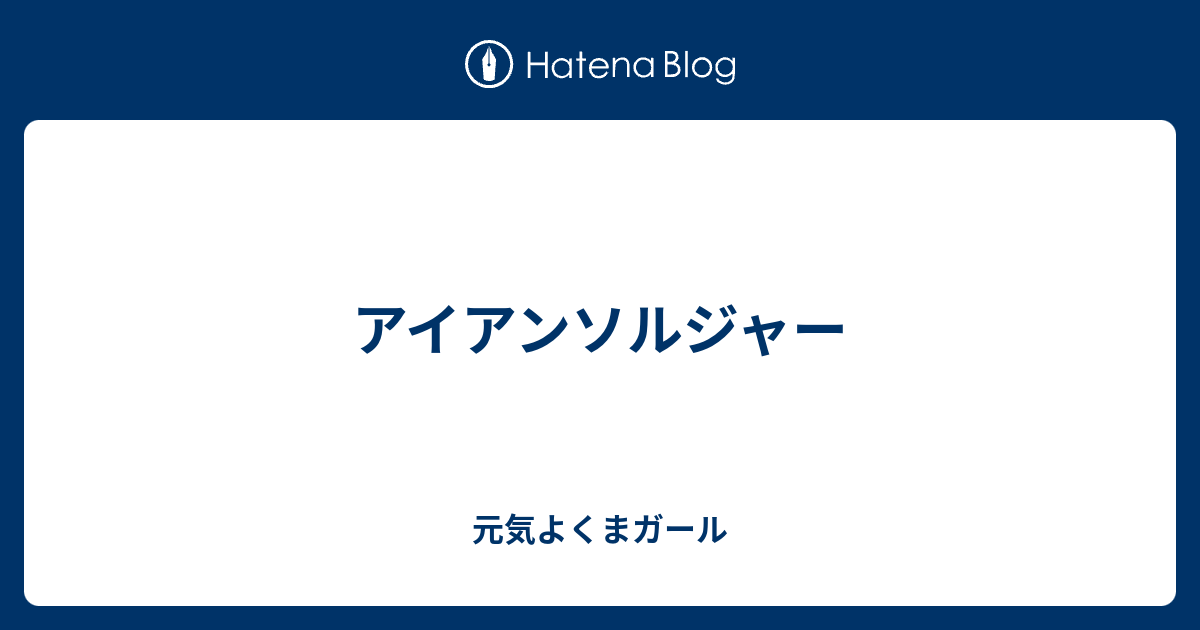 Hatena Blog

アイアンソルジャー

元気よくまガール